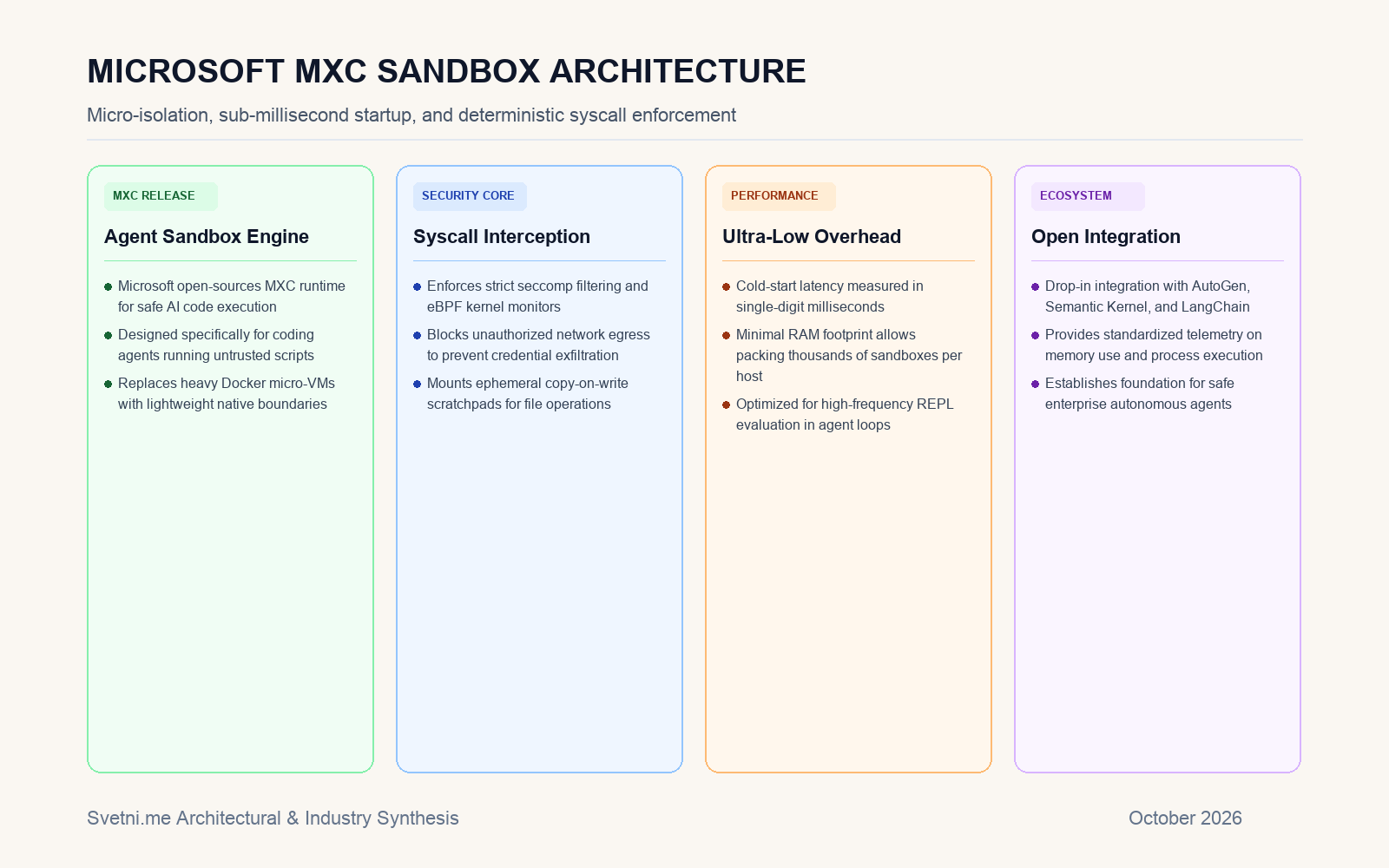 MICROSOFT MXC SANDBOX ARCHITECTURE

Micro-isolation, sub-millisecond startup, and deterministic syscall enforcement

MXC RELEASE

Agent Sandbox Engine

• Microsoft open-sources MXC runtime for safe AI code execution
• Designed specifically for coding agents running untrusted scripts
• Replaces heavy Docker micro-VMs with lightweight native boundaries

SECURITY CORE

Syscall Interception

• Enforces strict seccomp filtering and eBPF kernel monitors
• Blocks unauthorized network egress to prevent credential exfiltration
• Mounts ephemeral copy-on-write scratchpads for file operations

PERFORMANCE

Ultra-Low Overhead

• Cold-start latency measured in single-digit milliseconds
• Minimal RAM footprint allows packing thousands of sandboxes per host
• Optimized for high-frequency REPL evaluation in agent loops

ECOSYSTEM

Open Integration

• Drop-in integration with AutoGen, Semantic Kernel, and LangChain
• Provides standardized telemetry on memory use and process execution
• Establishes foundation for safe enterprise autonomous agents

Svetni.me Architectural & Industry Synthesis

October 2026